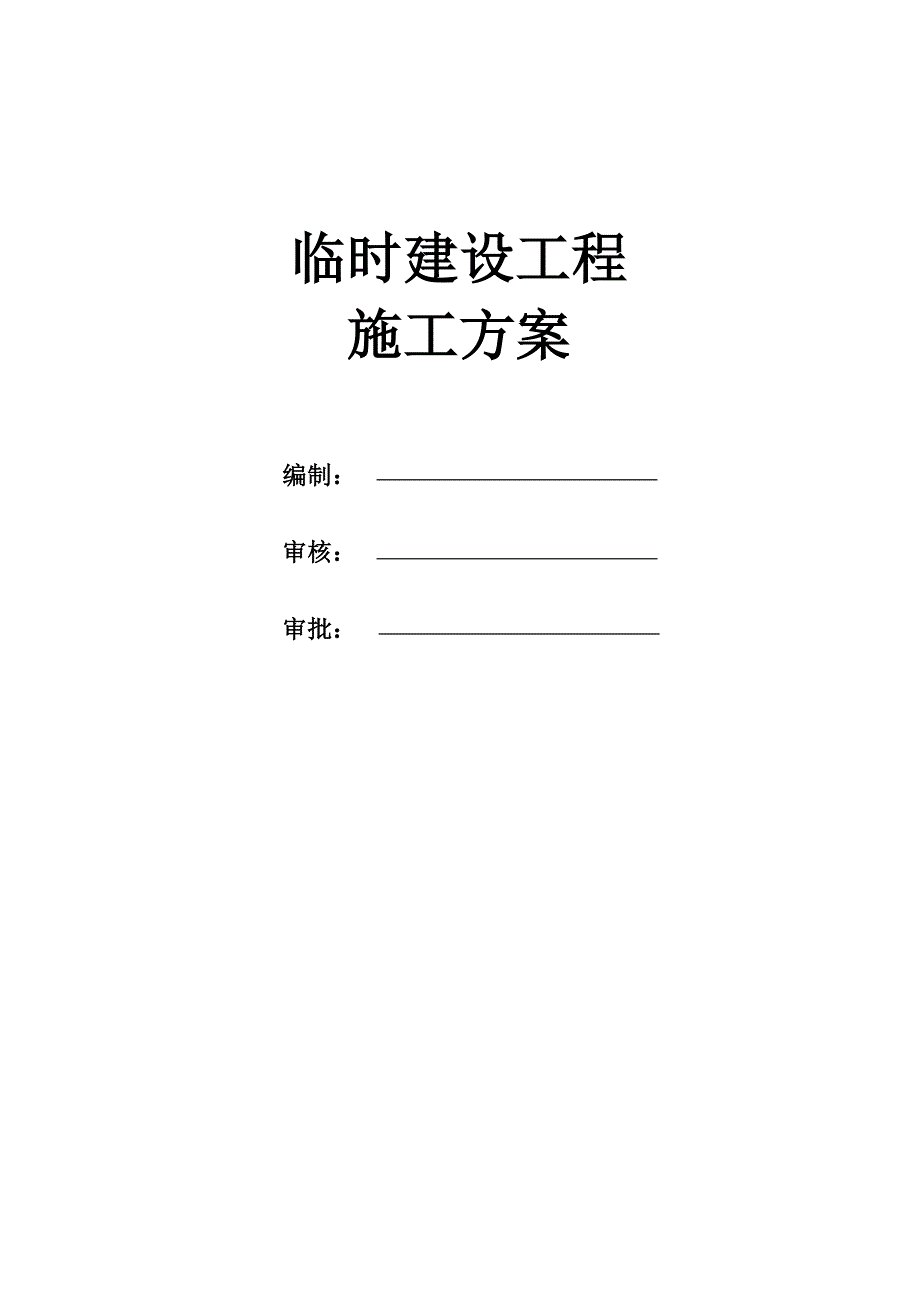 临时建设工程
施工方案

编制：

审核：

审批：